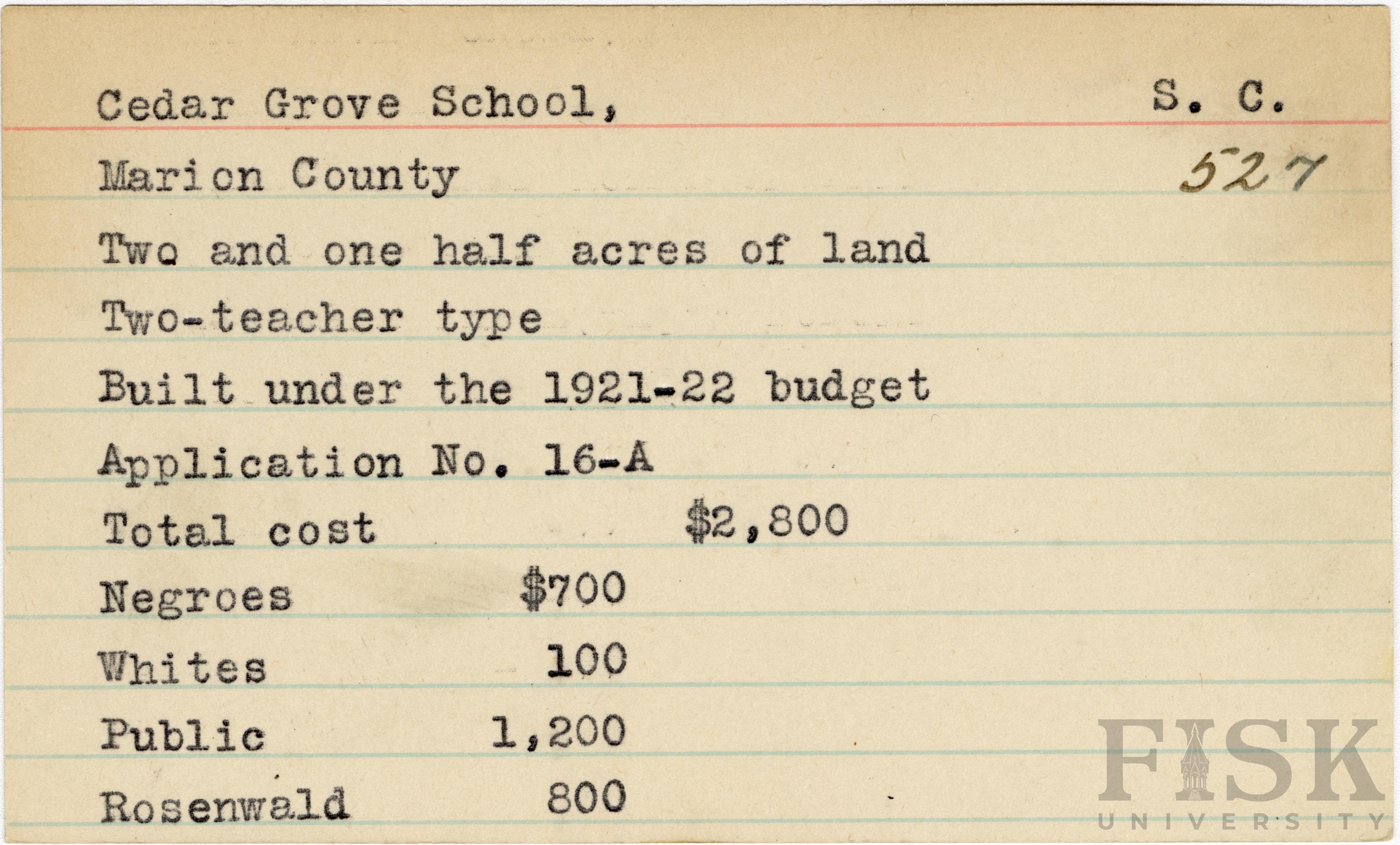 Cedar Grove School, S. C.

Marion County 527

Two and one half acres of land

Two-teacher type

Built under the 1921-22 budget

Application No. 16-A

Total cost $2,800

Negroes $700

Whites 100

Public 1,200

Rosenwald 800

FISK UNIVERSITY